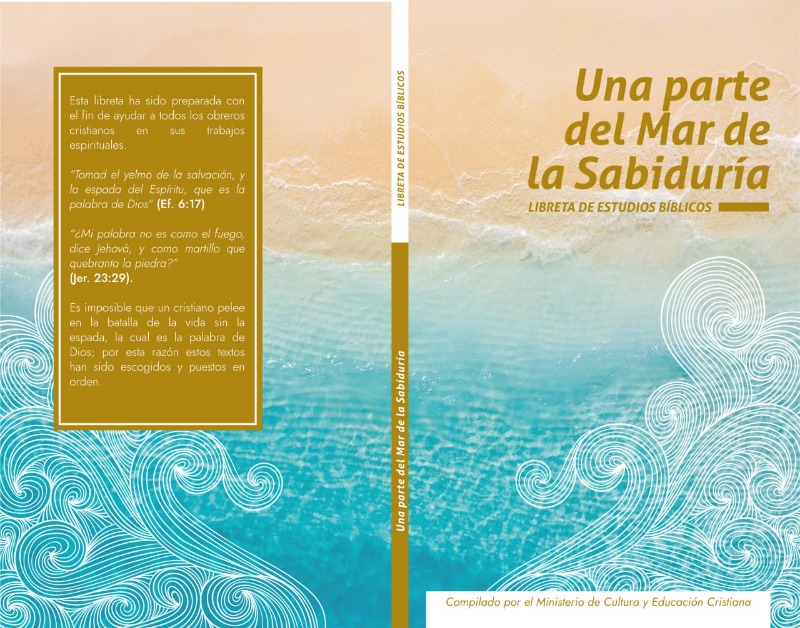 Esta libreta ha sido preparada con el fin de ayudar a todos los obreros cristianos en sus trabajos espirituales.

"Tomad el yelmo de la salvación, y la espada del Espíritu, que es la palabra de Dios" (Ef. 6:17)

"¿Mi palabra no es como el fuego, dice Jehová, y como martillo que quebranta la piedra?" (Jer. 23:29).

Es imposible que un cristiano pelee en la batalla de la vida sin la espada, la cual es la palabra de Dios; por esta razón estos textos han sido escogidos y puestos en orden.

LIBRETA DE ESTUDIOS BÍBLICOS

Una parte del Mar de la Sabiduría

Una parte del Mar de la Sabiduría

LIBRETA DE ESTUDIOS BÍBLICOS

Compilado por el Ministerio de Cultura y Educación Cristiana